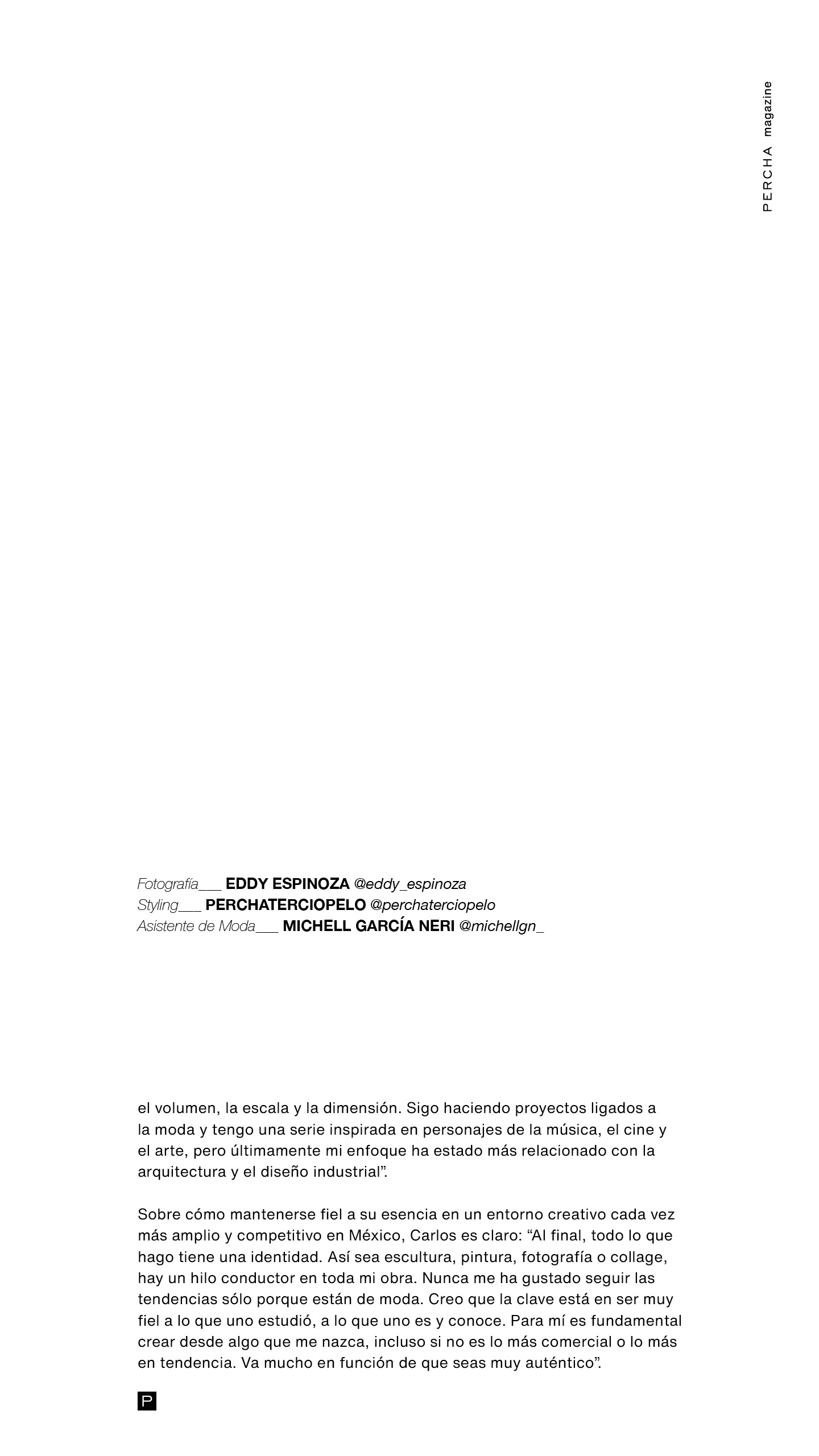 PERCHA magazine

Fotografía____ EDDY ESPINOZA @eddy_espinoza
Styling____ PERCHATERCIOPELO @perchaterciopelo
Asistente de Moda____ MICHELL GARCÍA NERI @michellgn_

el volumen, la escala y la dimensión. Sigo haciendo proyectos ligados a la moda y tengo una serie inspirada en personajes de la música, el cine y el arte, pero últimamente mi enfoque ha estado más relacionado con la arquitectura y el diseño industrial".

Sobre cómo mantenerse fiel a su esencia en un entorno creativo cada vez más amplio y competitivo en México, Carlos es claro: "Al final, todo lo que hago tiene una identidad. Así sea escultura, pintura, fotografía o collage, hay un hilo conductor en toda mi obra. Nunca me ha gustado seguir las tendencias sólo porque están de moda. Creo que la clave está en ser muy fiel a lo que uno estudió, a lo que uno es y conoce. Para mí es fundamental crear desde algo que me nazca, incluso si no es lo más comercial o lo más en tendencia. Va mucho en función de que seas muy auténtico".

P